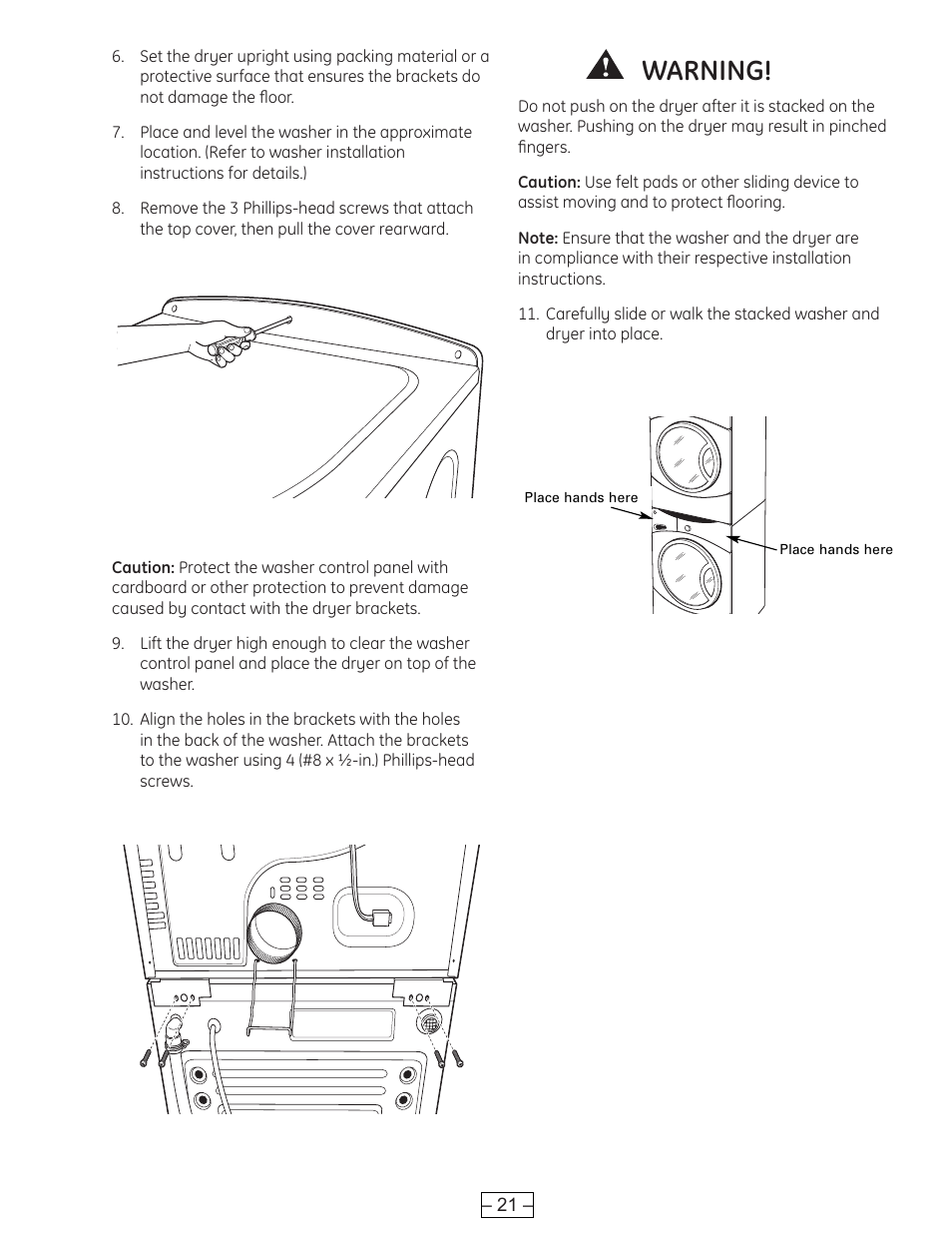 6. Set the dryer upright using packing material or a protective surface that ensures the brackets do not damage the floor.

7. Place and level the washer in the approximate location. (Refer to washer installation instructions for details.)

8. Remove the 3 Phillips-head screws that attach the top cover, then pull the cover rearward.

Caution: Protect the washer control panel with cardboard or other protection to prevent damage caused by contact with the dryer brackets.

9. Lift the dryer high enough to clear the washer control panel and place the dryer on top of the washer.

10. Align the holes in the brackets with the holes in the back of the washer. Attach the brackets to the washer using 4 (#8 x ½-in.) Phillips-head screws.

WARNING!

Do not push on the dryer after it is stacked on the washer. Pushing on the dryer may result in pinched fingers.

Caution: Use felt pads or other sliding device to assist moving and to protect flooring.

Note: Ensure that the washer and the dryer are in compliance with their respective installation instructions.

11. Carefully slide or walk the stacked washer and dryer into place.

Place hands here

Place hands here

– 21 –